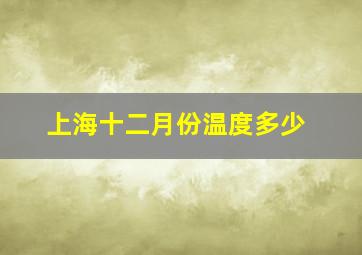 上海十二月份温度多少